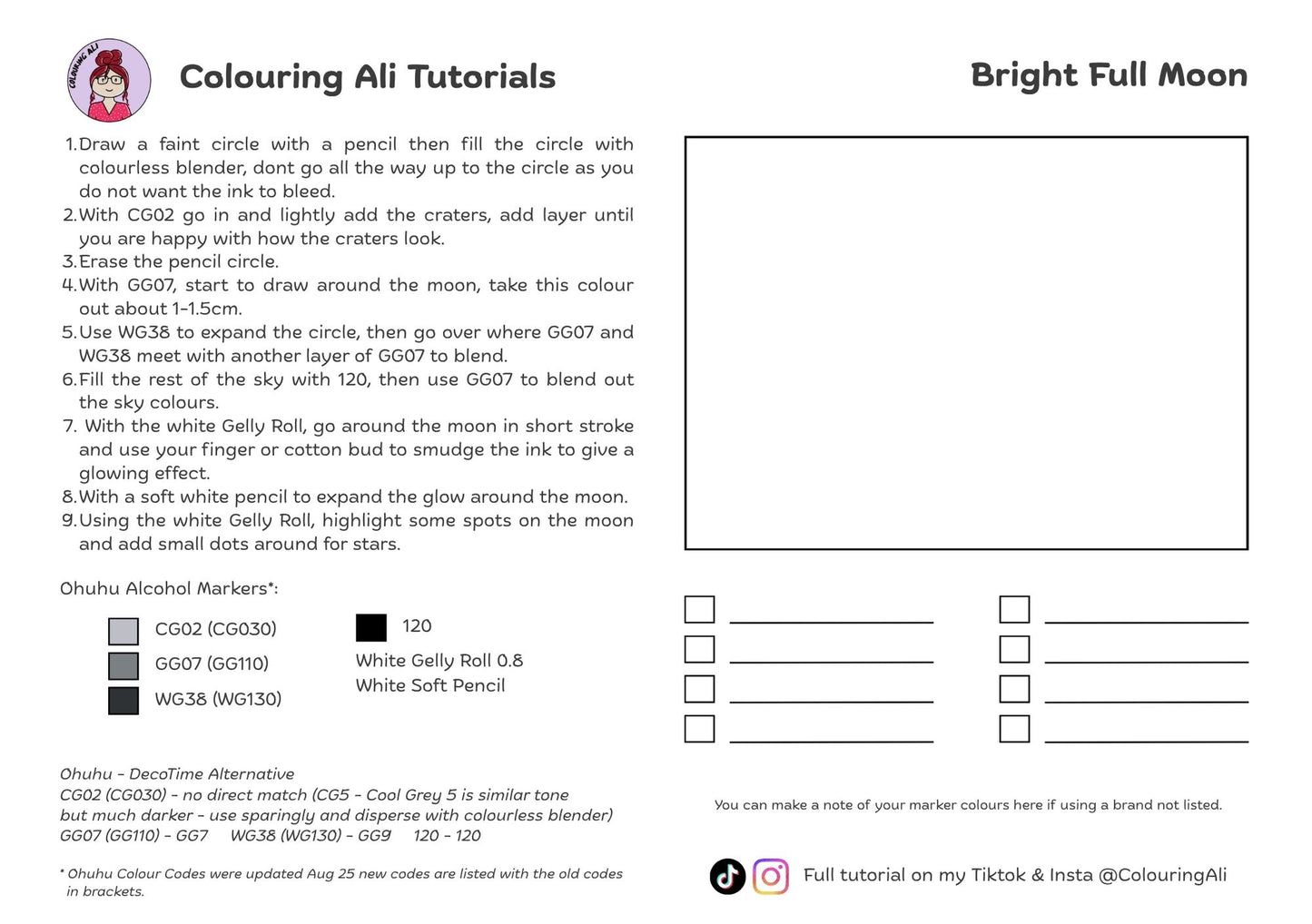 COLOURING ALI

Colouring Ali Tutorials

Bright Full Moon

1. Draw a faint circle with a pencil then fill the circle with colourless blender, dont go all the way up to the circle as you do not want the ink to bleed.
2. With CG02 go in and lightly add the craters, add layer until you are happy with how the craters look.
3. Erase the pencil circle.
4. With GG07, start to draw around the moon, take this colour out about 1-1.5cm.
5. Use WG38 to expand the circle, then go over where GG07 and WG38 meet with another layer of GG07 to blend.
6. Fill the rest of the sky with 120, then use GG07 to blend out the sky colours.
7. With the white Gelly Roll, go around the moon in short stroke and use your finger or cotton bud to smudge the ink to give a glowing effect.
8. With a soft white pencil to expand the glow around the moon.
9. Using the white Gelly Roll, highlight some spots on the moon and add small dots around for stars.

Ohuhu Alcohol Markers*:

CG02 (CG030)
GG07 (GG110)
WG38 (WG130)

120
White Gelly Roll 0.8
White Soft Pencil

Ohuhu - DecoTime Alternative
CG02 (CG030) - no direct match (CG5 - Cool Grey 5 is similar tone but much darker - use sparingly and disperse with colourless blender)
GG07 (GG110) - GG7 WG38 (WG130) - GG9 120 - 120

* Ohuhu Colour Codes were updated Aug 25 new codes are listed with the old codes in brackets.

You can make a note of your marker colours here if using a brand not listed.

Full tutorial on my Tiktok & Insta @ColouringAli